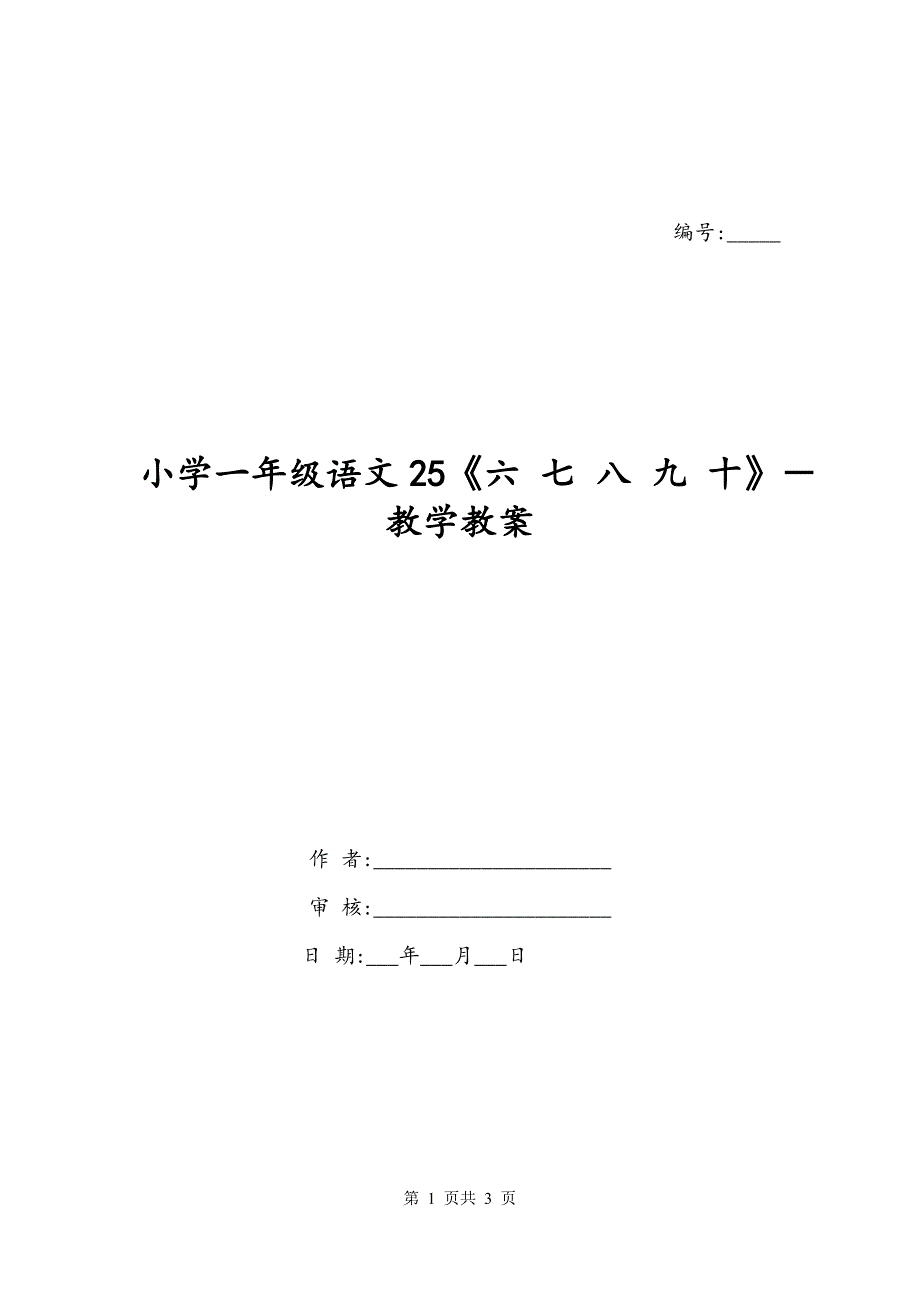 编号:_____

小学一年级语文 25《六 七 八 九 十》一教学教案

作 者:______________________

审 核:______________________

日 期:___年___月___日

第 1 页共 3 页